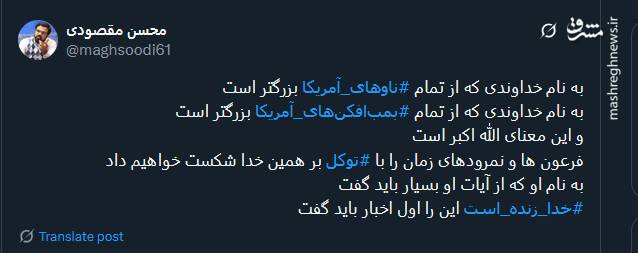 محسن مقصودی
@maghsoodi61

مشرق
mashreghnews.ir

به نام خداوندی که از تمام #ناوهای_آمریکا بزرگتر است
به نام خداوندی که از تمام #بمب‌افکن‌های_آمریکا بزرگتر است
و این معنای الله اکبر است
فرعون ها و نمرودهای زمان را با #توکل بر همین خدا شکست خواهیم داد
به نام او که از آیات او بسیار باید گفت
#خدا_زنده_است این را اول اخبار باید گفت

Translate post